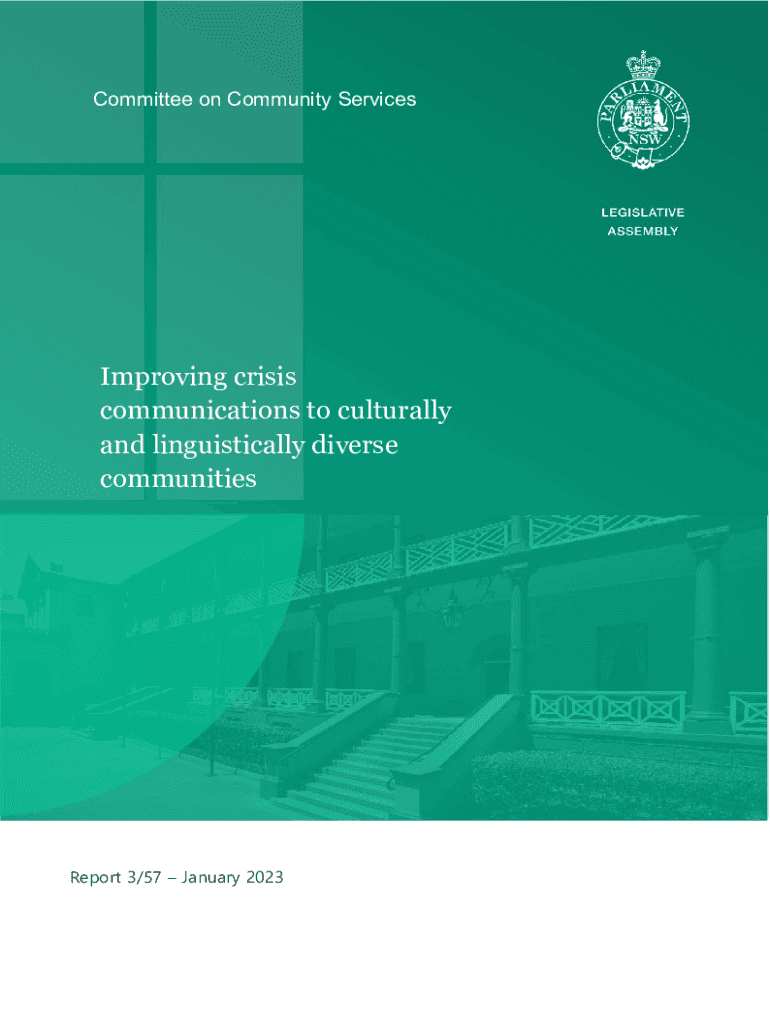 Committee on Community Services

PARLIAMENT NSW

LEGISLATIVE ASSEMBLY

Improving crisis communications to culturally and linguistically diverse communities

Report 3/57 – January 2023